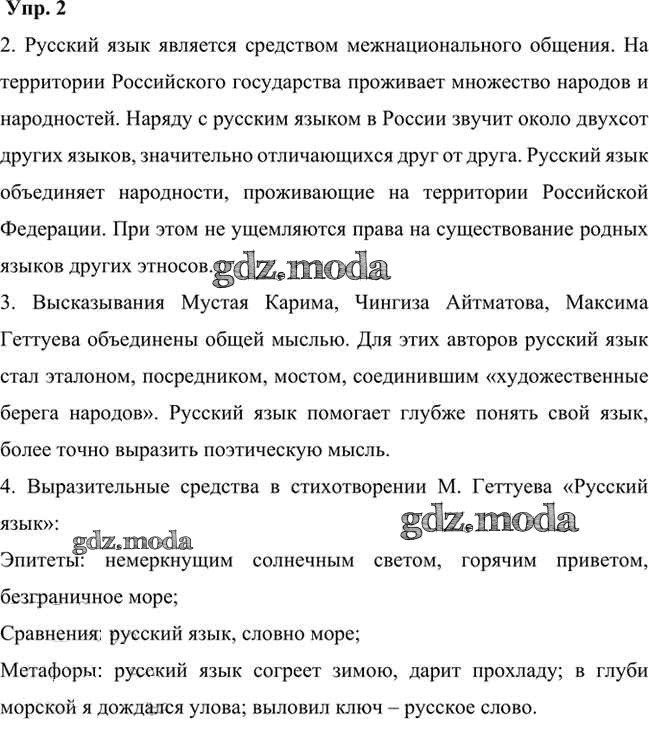 Упр. 2

2. Русский язык является средством межнационального общения. На территории Российского государства проживает множество народов и народностей. Наряду с русским языком в России звучит около двухсот других языков, значительно отличающихся друг от друга. Русский язык объединяет народности, проживающие на территории Российской Федерации. При этом не ущемляются права на существование родных языков других этносов. gdz.moda

3. Высказывания Мустая Карима, Чингиза Айтматова, Максима Геттуева объединены общей мыслью. Для этих авторов русский язык стал эталоном, посредником, мостом, соединившим «художественные берега народов». Русский язык помогает глубже понять свой язык, более точно выразить поэтическую мысль.

4. Выразительные средства в стихотворении М. Геттуева «Русский язык»: gdz.moda

gdz.moda

Эпитеты: немеркнущим солнечным светом, горячим приветом, безграничное море;

Сравнения: русский язык, словно море;

Метафоры: русский язык согреет зимою, дарит прохладу; в глуби морской я дождался улова; выловил ключ – русское слово.